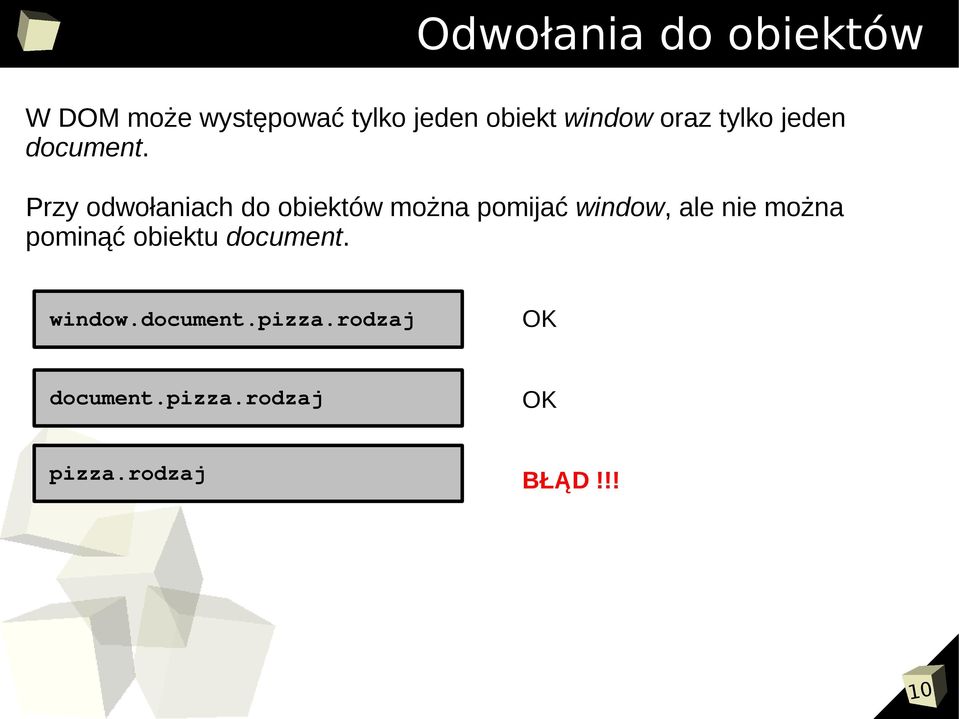 Odwołania do obiektów

W DOM może występować tylko jeden obiekt window oraz tylko jeden document.

Przy odwołaniach do obiektów można pomijać window, ale nie można pominąć obiektu document.

window.document.pizza.rodzaj

OK

document.pizza.rodzaj

OK

pizza.rodzaj

BŁĄD !!!

10